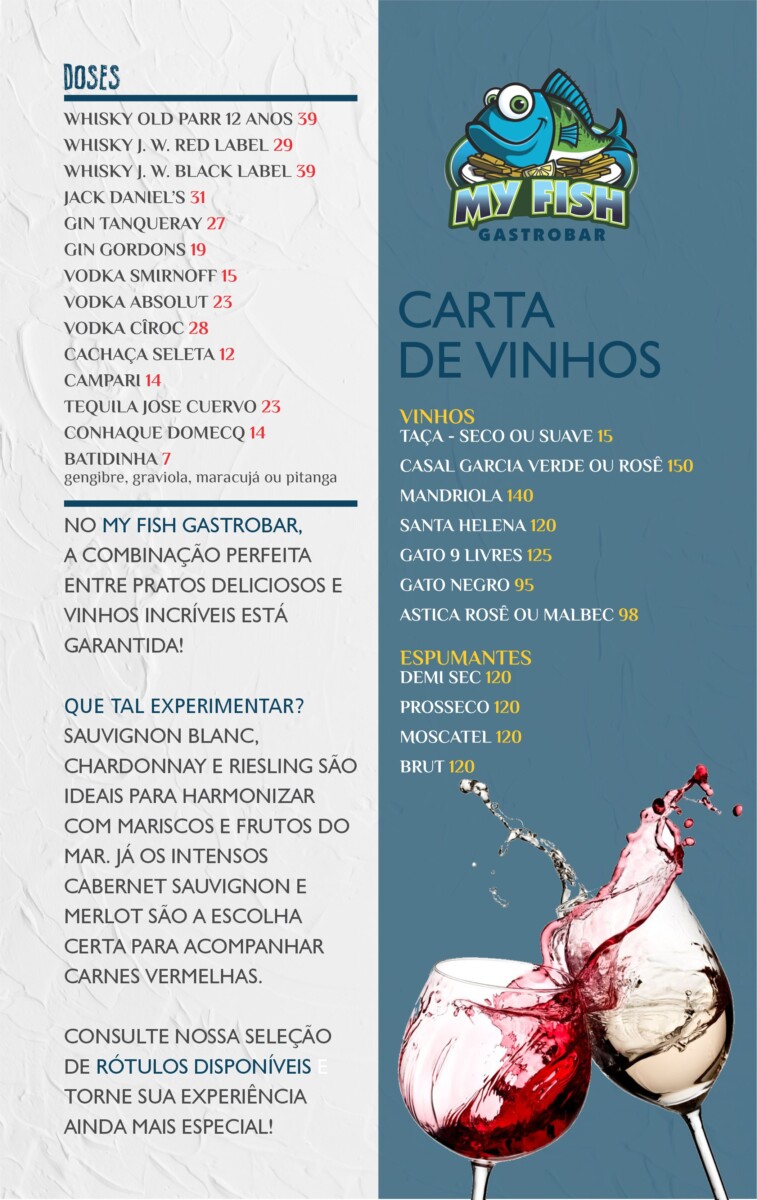 DOSES

WHISKY OLD PARR 12 ANOS 39
WHISKY J. W. RED LABEL 29
WHISKY J. W. BLACK LABEL 39
JACK DANIEL'S 31
GIN TANQUERAY 27
GIN GORDONS 19
VODKA SMIRNOFF 15
VODKA ABSOLUT 23
VODKA CÎROC 28
CACHAÇA SELETA 12
CAMPARI 14
TEQUILA JOSE CUERVO 23
CONHAQUE DOMECQ 14
BATIDINHA 7
gengibre, graviola, maracujá ou pitanga

NO MY FISH GASTROBAR, A COMBINAÇÃO PERFEITA ENTRE PRATOS DELICIOSOS E VINHOS INCRÍVEIS ESTÁ GARANTIDA!

QUE TAL EXPERIMENTAR? SAUVIGNON BLANC, CHARDONNAY E RIESLING SÃO IDEAIS PARA HARMONIZAR COM MARISCOS E FRUTOS DO MAR. JÁ OS INTENSOS CABERNET SAUVIGNON E MERLOT SÃO A ESCOLHA CERTA PARA ACOMPANHAR CARNES VERMELHAS.

CONSULTE NOSSA SELEÇÃO DE RÓTULOS DISPONÍVEIS E TORNE SUA EXPERIÊNCIA AINDA MAIS ESPECIAL!

MY FISH
GASTROBAR

CARTA DE VINHOS

VINHOS
TAÇA - SECO OU SUAVE 15
CASAL GARCIA VERDE OU ROSÊ 150
MANDRIOLA 140
SANTA HELENA 120
GATO 9 LIVRES 125
GATO NEGRO 95
ASTICA ROSÊ OU MALBEC 98

ESPUMANTES
DEMI SEC 120
PROSSECO 120
MOSCATEL 120
BRUT 120